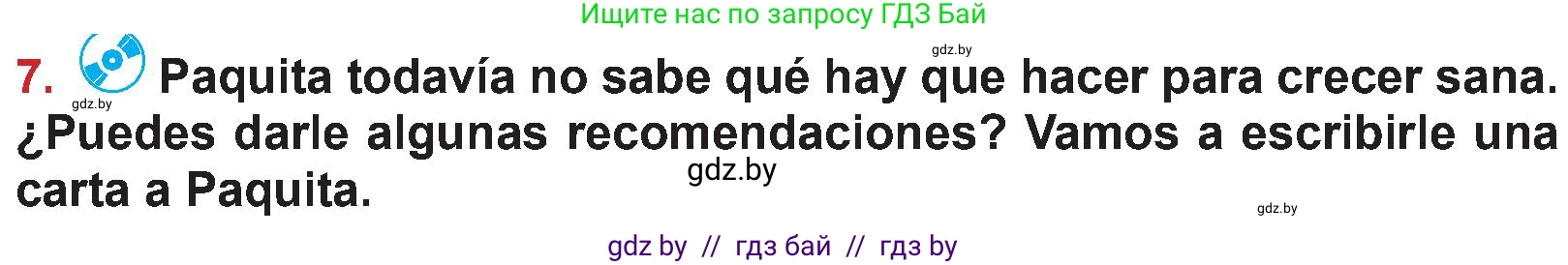 Ищите нас по запросу ГДЗ Бай

gdz.by

7. Paquita todavía no sabe qué hay que hacer para crecer sana. ¿Puedes darle algunas recomendaciones? Vamos a escribirle una carta a Paquita.

gdz.by

gdz.by

gdz.by

gdz by // гдз бай // гдз by